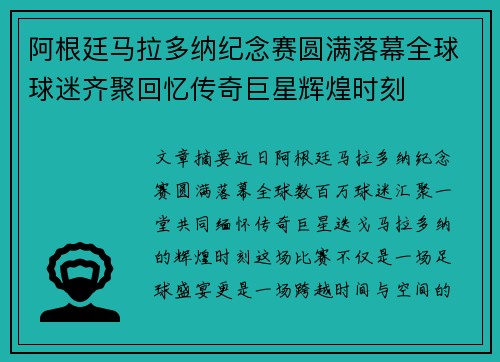 阿根廷马拉多纳纪念赛圆满落幕全球球迷齐聚回忆传奇巨星辉煌时刻

文章摘要近日阿根廷马拉多纳纪念赛圆满落幕全球数百万球迷汇聚一堂共同缅怀传奇巨星迭戈马拉多纳的辉煌时刻这场比赛不仅是一场足球盛宴更是一场跨越时间与空间的